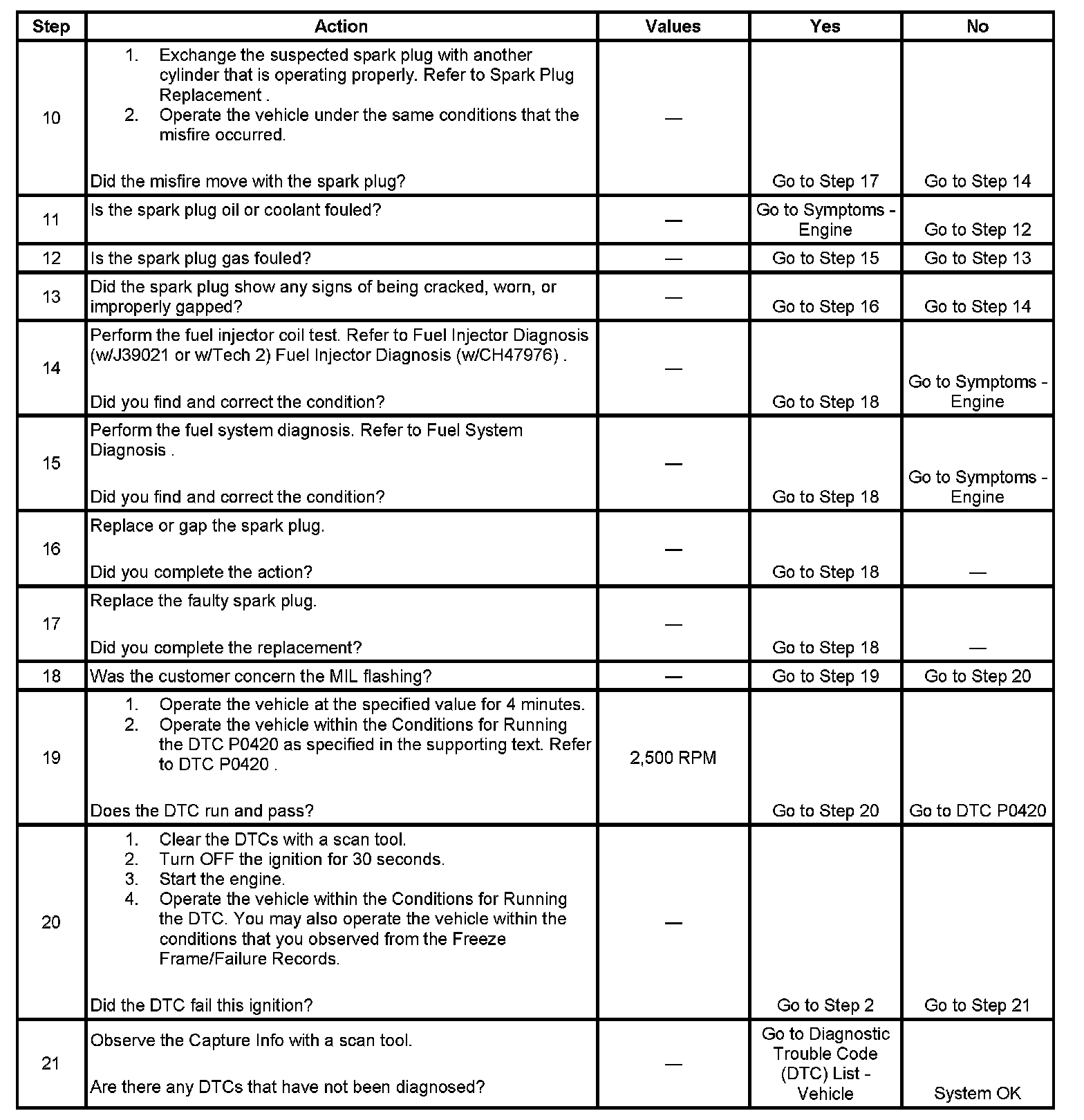 | Step | Action | Values | Yes | No |
|---|---|---|---|---|
| 10 | 1. Exchange the suspected spark plug with another cylinder that is operating properly. Refer to Spark Plug Replacement . 2. Operate the vehicle under the same conditions that the misfire occurred. Did the misfire move with the spark plug? | — | Go to Step 17 | Go to Step 14 |
| 11 | Is the spark plug oil or coolant fouled? | — | Go to Symptoms - Engine | Go to Step 12 |
| 12 | Is the spark plug gas fouled? | — | Go to Step 15 | Go to Step 13 |
| 13 | Did the spark plug show any signs of being cracked, worn, or improperly gapped? | — | Go to Step 16 | Go to Step 14 |
| 14 | Perform the fuel injector coil test. Refer to Fuel Injector Diagnosis (w/J39021 or w/Tech 2) Fuel Injector Diagnosis (w/CH47976) . Did you find and correct the condition? | — | Go to Step 18 | Go to Symptoms - Engine |
| 15 | Perform the fuel system diagnosis. Refer to Fuel System Diagnosis . Did you find and correct the condition? | — | Go to Step 18 | Go to Symptoms - Engine |
| 16 | Replace or gap the spark plug. Did you complete the action? | — | Go to Step 18 | — |
| 17 | Replace the faulty spark plug. Did you complete the replacement? | — | Go to Step 18 | — |
| 18 | Was the customer concern the MIL flashing? | — | Go to Step 19 | Go to Step 20 |
| 19 | 1. Operate the vehicle at the specified value for 4 minutes. 2. Operate the vehicle within the Conditions for Running the DTC P0420 as specified in the supporting text. Refer to DTC P0420 . Does the DTC run and pass? | 2,500 RPM | Go to Step 20 | Go to DTC P0420 |
| 20 | 1. Clear the DTCs with a scan tool. 2. Turn OFF the ignition for 30 seconds. 3. Start the engine. 4. Operate the vehicle within the Conditions for Running the DTC. You may also operate the vehicle within the conditions that you observed from the Freeze Frame/Failure Records. Did the DTC fail this ignition? | — | Go to Step 2 | Go to Step 21 |
| 21 | Observe the Capture Info with a scan tool. Are there any DTCs that have not been diagnosed? | — | Go to Diagnostic Trouble Code (DTC) List - Vehicle | System OK |